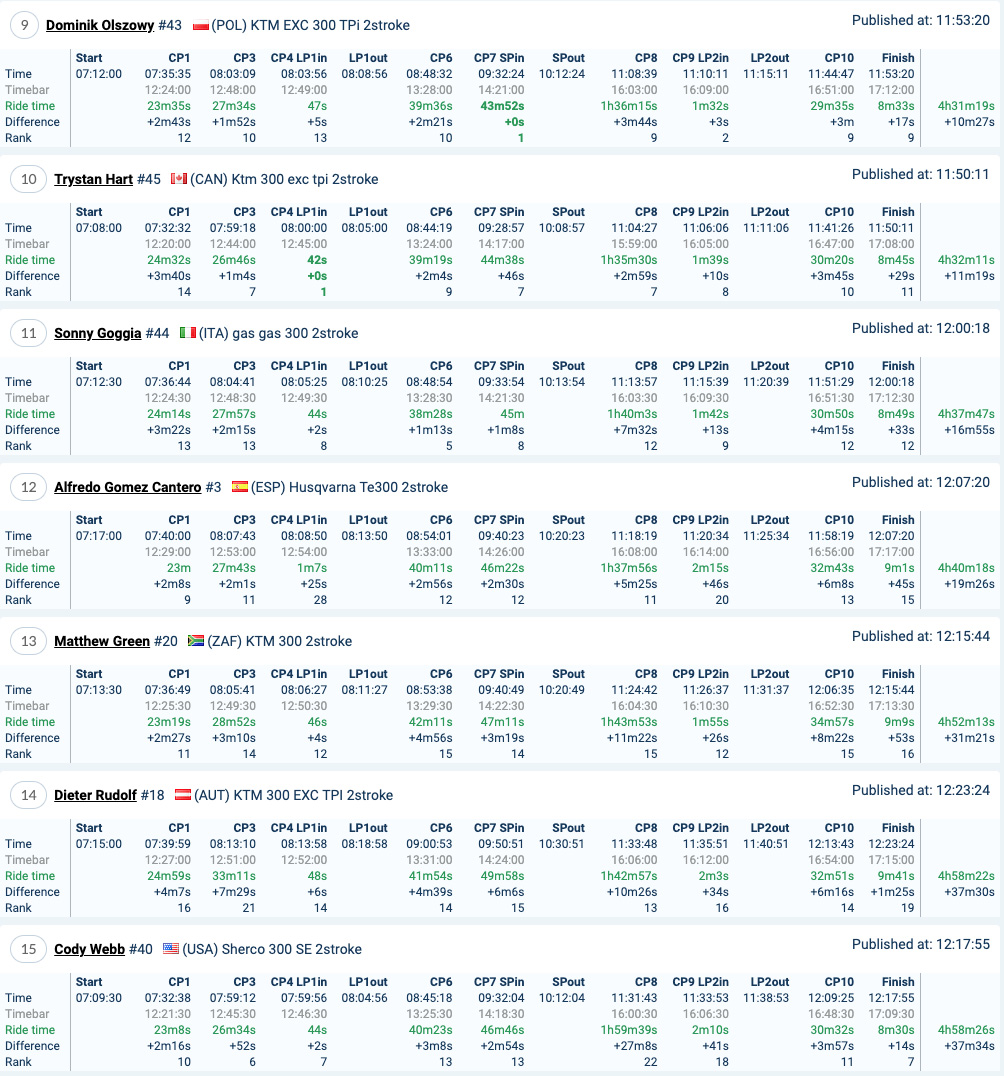 9 Dominik Olszowy #43 (POL) KTM EXC 300 TPi 2stroke
Published at: 11:53:20

| | Start | CP1 | CP3 | CP4 LP1in | LP1out | CP6 | CP7 SPin | SPout | CP8 | CP9 LP2in | LP2out | CP10 | Finish | |
|---|---|---|---|---|---|---|---|---|---|---|---|---|---|---|
| Time | 07:12:00 | 07:35:35 | 08:03:09 | 08:03:56 | 08:08:56 | 08:48:32 | 09:32:24 | 10:12:24 | 11:08:39 | 11:10:11 | 11:15:11 | 11:44:47 | 11:53:20 | |
| Timebar | | 12:24:00 | 12:48:00 | 12:49:00 | | 13:28:00 | 14:21:00 | | 16:03:00 | 16:09:00 | | 16:51:00 | 17:12:00 | |
| Ride time | | 23m35s | 27m34s | 47s | | 39m36s | 43m52s | | 1h36m15s | 1m32s | | 29m35s | 8m33s | 4h31m19s |
| Difference | | +2m43s | +1m52s | +5s | | +2m21s | +0s | | +3m44s | +3s | | +3m | +17s | +10m27s |
| Rank | | 12 | 10 | 13 | | 10 | 1 | | 9 | 2 | | 9 | 9 | |

10 Trystan Hart #45 (CAN) Ktm 300 exc tpi 2stroke
Published at: 11:50:11

| | Start | CP1 | CP3 | CP4 LP1in | LP1out | CP6 | CP7 SPin | SPout | CP8 | CP9 LP2in | LP2out | CP10 | Finish | |
|---|---|---|---|---|---|---|---|---|---|---|---|---|---|---|
| Time | 07:08:00 | 07:32:32 | 07:59:18 | 08:00:00 | 08:05:00 | 08:44:19 | 09:28:57 | 10:08:57 | 11:04:27 | 11:06:06 | 11:11:06 | 11:41:26 | 11:50:11 | |
| Timebar | | 12:20:00 | 12:44:00 | 12:45:00 | | 13:24:00 | 14:17:00 | | 15:59:00 | 16:05:00 | | 16:47:00 | 17:08:00 | |
| Ride time | | 24m32s | 26m46s | 42s | | 39m19s | 44m38s | | 1h35m30s | 1m39s | | 30m20s | 8m45s | 4h32m11s |
| Difference | | +3m40s | +1m4s | +0s | | +2m4s | +46s | | +2m59s | +10s | | +3m45s | +29s | +11m19s |
| Rank | | 14 | 7 | 1 | | 9 | 7 | | 7 | 8 | | 10 | 11 | |

11 Sonny Goggia #44 (ITA) gas gas 300 2stroke
Published at: 12:00:18

| | Start | CP1 | CP3 | CP4 LP1in | LP1out | CP6 | CP7 SPin | SPout | CP8 | CP9 LP2in | LP2out | CP10 | Finish | |
|---|---|---|---|---|---|---|---|---|---|---|---|---|---|---|
| Time | 07:12:30 | 07:36:44 | 08:04:41 | 08:05:25 | 08:10:25 | 08:48:54 | 09:33:54 | 10:13:54 | 11:13:57 | 11:15:39 | 11:20:39 | 11:51:29 | 12:00:18 | |
| Timebar | | 12:24:30 | 12:48:30 | 12:49:30 | | 13:28:30 | 14:21:30 | | 16:03:30 | 16:09:30 | | 16:51:30 | 17:12:30 | |
| Ride time | | 24m14s | 27m57s | 44s | | 38m28s | 45m | | 1h40m3s | 1m42s | | 30m50s | 8m49s | 4h37m47s |
| Difference | | +3m22s | +2m15s | +2s | | +1m13s | +1m8s | | +7m32s | +13s | | +4m15s | +33s | +16m55s |
| Rank | | 13 | 13 | 8 | | 5 | 8 | | 12 | 9 | | 12 | 12 | |

12 Alfredo Gomez Cantero #3 (ESP) Husqvarna Te300 2stroke
Published at: 12:07:20

| | Start | CP1 | CP3 | CP4 LP1in | LP1out | CP6 | CP7 SPin | SPout | CP8 | CP9 LP2in | LP2out | CP10 | Finish | |
|---|---|---|---|---|---|---|---|---|---|---|---|---|---|---|
| Time | 07:17:00 | 07:40:00 | 08:07:43 | 08:08:50 | 08:13:50 | 08:54:01 | 09:40:23 | 10:20:23 | 11:18:19 | 11:20:34 | 11:25:34 | 11:58:19 | 12:07:20 | |
| Timebar | | 12:29:00 | 12:53:00 | 12:54:00 | | 13:33:00 | 14:26:00 | | 16:08:00 | 16:14:00 | | 16:56:00 | 17:17:00 | |
| Ride time | | 23m | 27m43s | 1m7s | | 40m11s | 46m22s | | 1h37m56s | 2m15s | | 32m43s | 9m1s | 4h40m18s |
| Difference | | +2m8s | +2m1s | +25s | | +2m56s | +2m30s | | +5m25s | +46s | | +6m8s | +45s | +19m26s |
| Rank | | 9 | 11 | 28 | | 12 | 12 | | 11 | 20 | | 13 | 15 | |

13 Matthew Green #20 (ZAF) KTM 300 2stroke
Published at: 12:15:44

| | Start | CP1 | CP3 | CP4 LP1in | LP1out | CP6 | CP7 SPin | SPout | CP8 | CP9 LP2in | LP2out | CP10 | Finish | |
|---|---|---|---|---|---|---|---|---|---|---|---|---|---|---|
| Time | 07:13:30 | 07:36:49 | 08:05:41 | 08:06:27 | 08:11:27 | 08:53:38 | 09:40:49 | 10:20:49 | 11:24:42 | 11:26:37 | 11:31:37 | 12:06:35 | 12:15:44 | |
| Timebar | | 12:25:30 | 12:49:30 | 12:50:30 | | 13:29:30 | 14:22:30 | | 16:04:30 | 16:10:30 | | 16:52:30 | 17:13:30 | |
| Ride time | | 23m19s | 28m52s | 46s | | 42m11s | 47m11s | | 1h43m53s | 1m55s | | 34m57s | 9m9s | 4h52m13s |
| Difference | | +2m27s | +3m10s | +4s | | +4m56s | +3m19s | | +11m22s | +26s | | +8m22s | +53s | +31m21s |
| Rank | | 11 | 14 | 12 | | 15 | 14 | | 15 | 12 | | 15 | 16 | |

14 Dieter Rudolf #18 (AUT) KTM 300 EXC TPI 2stroke
Published at: 12:23:24

| | Start | CP1 | CP3 | CP4 LP1in | LP1out | CP6 | CP7 SPin | SPout | CP8 | CP9 LP2in | LP2out | CP10 | Finish | |
|---|---|---|---|---|---|---|---|---|---|---|---|---|---|---|
| Time | 07:15:00 | 07:39:59 | 08:13:10 | 08:13:58 | 08:18:58 | 09:00:53 | 09:50:51 | 10:30:51 | 11:33:48 | 11:35:51 | 11:40:51 | 12:13:43 | 12:23:24 | |
| Timebar | | 12:27:00 | 12:51:00 | 12:52:00 | | 13:31:00 | 14:24:00 | | 16:06:00 | 16:12:00 | | 16:54:00 | 17:15:00 | |
| Ride time | | 24m59s | 33m11s | 48s | | 41m54s | 49m58s | | 1h42m57s | 2m3s | | 32m51s | 9m41s | 4h58m22s |
| Difference | | +4m7s | +7m29s | +6s | | +4m39s | +6m6s | | +10m26s | +34s | | +6m16s | +1m25s | +37m30s |
| Rank | | 16 | 21 | 14 | | 14 | 15 | | 13 | 16 | | 14 | 19 | |

15 Cody Webb #40 (USA) Sherco 300 SE 2stroke
Published at: 12:17:55

| | Start | CP1 | CP3 | CP4 LP1in | LP1out | CP6 | CP7 SPin | SPout | CP8 | CP9 LP2in | LP2out | CP10 | Finish | |
|---|---|---|---|---|---|---|---|---|---|---|---|---|---|---|
| Time | 07:09:30 | 07:32:38 | 07:59:12 | 07:59:56 | 08:04:56 | 08:45:18 | 09:32:04 | 10:12:04 | 11:31:43 | 11:33:53 | 11:38:53 | 12:09:25 | 12:17:55 | |
| Timebar | | 12:21:30 | 12:45:30 | 12:46:30 | | 13:25:30 | 14:18:30 | | 16:00:30 | 16:06:30 | | 16:48:30 | 17:09:30 | |
| Ride time | | 23m8s | 26m34s | 44s | | 40m23s | 46m46s | | 1h59m39s | 2m10s | | 30m32s | 8m30s | 4h58m26s |
| Difference | | +2m16s | +52s | +2s | | +3m8s | +2m54s | | +27m8s | +41s | | +3m57s | +14s | +37m34s |
| Rank | | 10 | 6 | 7 | | 13 | 13 | | 22 | 18 | | 11 | 7 | |